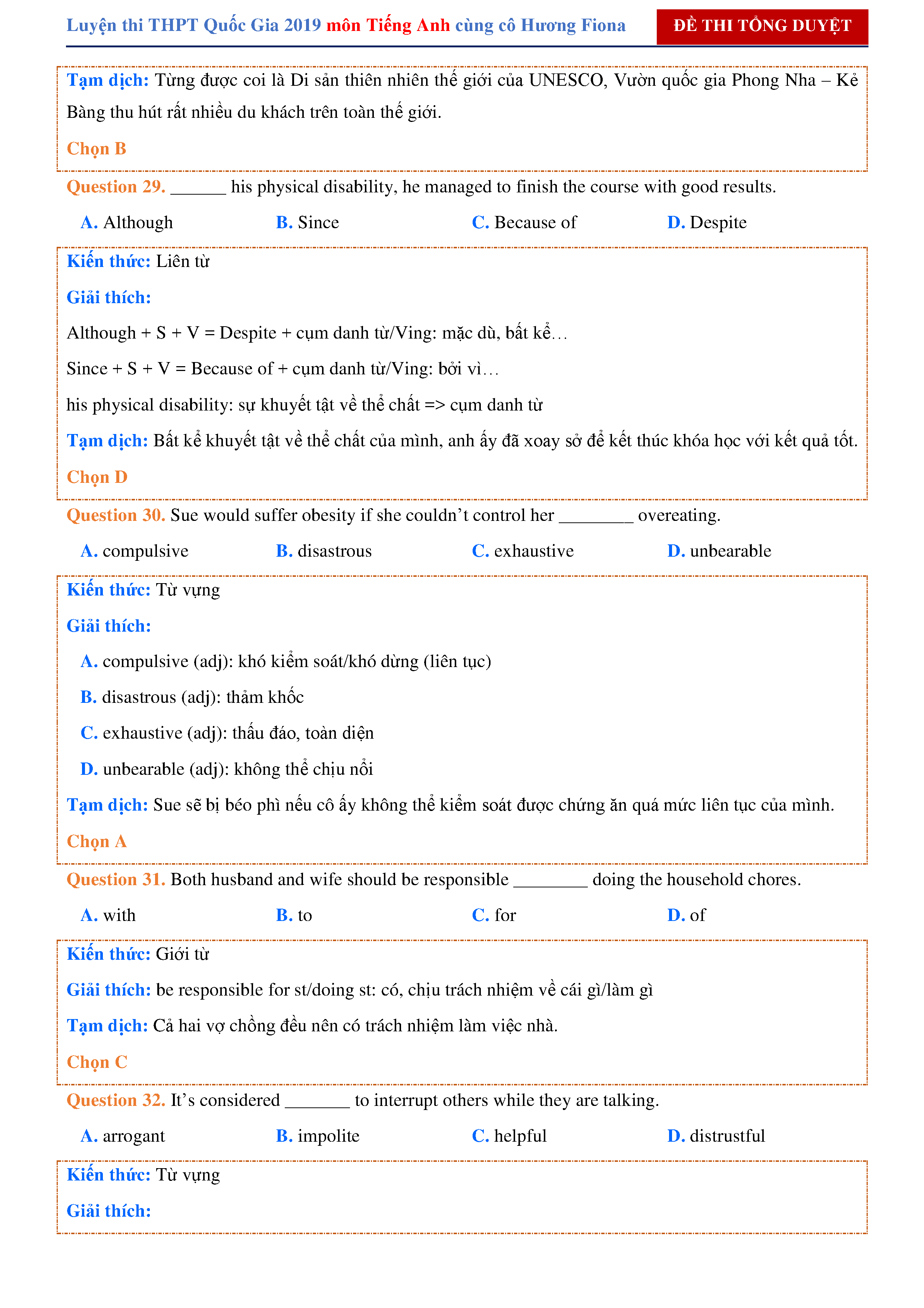 Luyện thi THPT Quốc Gia 2019 môn Tiếng Anh cùng cô Hương Fiona

ĐỀ THI TỔNG DUYỆT

Tạm dịch: Từng được coi là Di sản thiên nhiên thế giới của UNESCO, Vườn quốc gia Phong Nha – Kẻ Bàng thu hút rất nhiều du khách trên toàn thế giới.

Chọn B

Question 29. ______ his physical disability, he managed to finish the course with good results.

A. Although B. Since C. Because of D. Despite

Kiến thức: Liên từ

Giải thích:

Although + S + V = Despite + cụm danh từ/Ving: mặc dù, bất kể…

Since + S + V = Because of + cụm danh từ/Ving: bởi vì…

his physical disability: sự khuyết tật về thể chất => cụm danh từ

Tạm dịch: Bất kể khuyết tật về thể chất của mình, anh ấy đã xoay sở để kết thúc khóa học với kết quả tốt.

Chọn D

Question 30. Sue would suffer obesity if she couldn't control her ________ overeating.

A. compulsive B. disastrous C. exhaustive D. unbearable

Kiến thức: Từ vựng

Giải thích:

A. compulsive (adj): khó kiểm soát/khó dừng (liên tục)

B. disastrous (adj): thảm khốc

C. exhaustive (adj): thấu đáo, toàn diện

D. unbearable (adj): không thể chịu nổi

Tạm dịch: Sue sẽ bị béo phì nếu cô ấy không thể kiểm soát được chứng ăn quá mức liên tục của mình.

Chọn A

Question 31. Both husband and wife should be responsible ________ doing the household chores.

A. with B. to C. for D. of

Kiến thức: Giới từ

Giải thích: be responsible for st/doing st: có, chịu trách nhiệm về cái gì/làm gì

Tạm dịch: Cả hai vợ chồng đều nên có trách nhiệm làm việc nhà.

Chọn C

Question 32. It's considered _______ to interrupt others while they are talking.

A. arrogant B. impolite C. helpful D. distrustful

Kiến thức: Từ vựng

Giải thích: